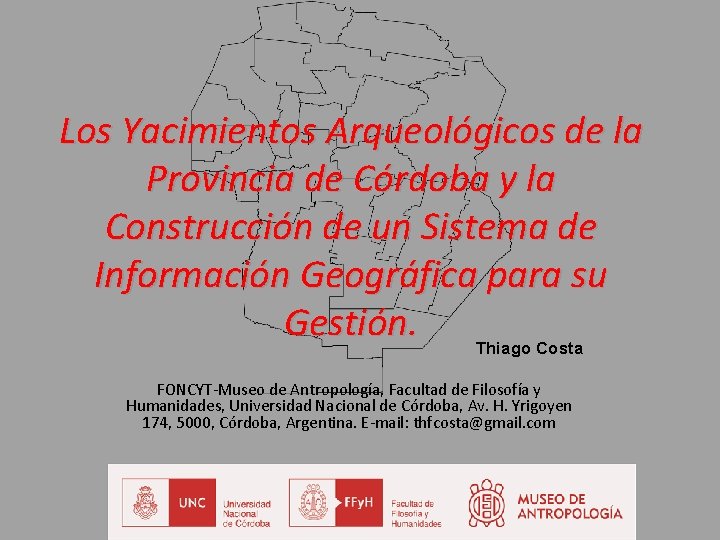 Los Yacimientos Arqueológicos de la Provincia de Córdoba y la Construcción de un Sistema de Información Geográfica para su Gestión.

Thiago Costa

FONCYT-Museo de Antropología, Facultad de Filosofía y Humanidades, Universidad Nacional de Córdoba, Av. H. Yrigoyen 174, 5000, Córdoba, Argentina. E-mail: thfcosta@gmail.com

UNC
Universidad Nacional de Córdoba

FFyH
Facultad de Filosofía y Humanidades

MUSEO DE ANTROPOLOGÍA